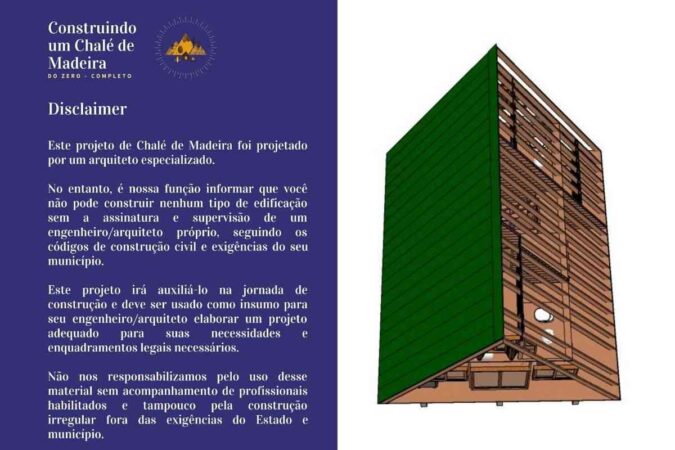 Construindo um Chalé de Madeira
DO ZERO - COMPLETO

Disclaimer

Este projeto de Chalé de Madeira foi projetado por um arquiteto especializado.

No entanto, é nossa função informar que você não pode construir nenhum tipo de edificação sem a assinatura e supervisão de um engenheiro/arquiteto próprio, seguindo os códigos de construção civil e exigências do seu município.

Este projeto irá auxiliá-lo na jornada de construção e deve ser usado como insumo para seu engenheiro/arquiteto elaborar um projeto adequado para suas necessidades e enquadramentos legais necessários.

Não nos responsabilizamos pelo uso desse material sem acompanhamento de profissionais habilitados e tampouco pela construção irregular fora das exigências do Estado e município.